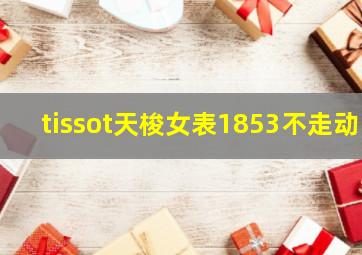 tissot天梭女表1853不走动